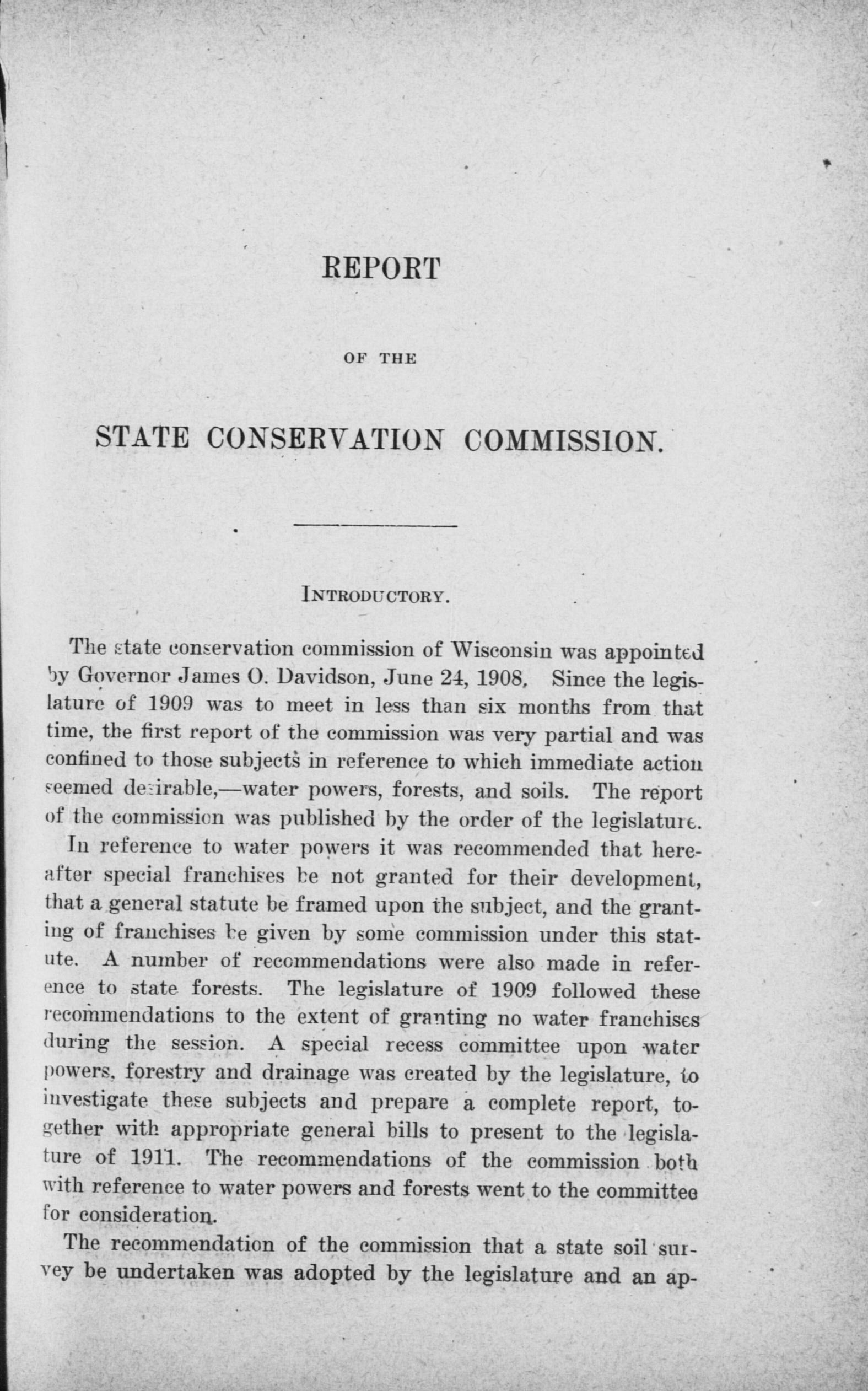 REPORT

OF THE

STATE CONSERVATION COMMISSION.

INTRODUCTORY.

The state conservation commission of Wisconsin was appointed by Governor James O. Davidson, June 24, 1908. Since the legislature of 1909 was to meet in less than six months from that time, the first report of the commission was very partial and was confined to those subjects in reference to which immediate action seemed desirable,—water powers, forests, and soils. The report of the commission was published by the order of the legislature.

In reference to water powers it was recommended that hereafter special franchises be not granted for their development, that a general statute be framed upon the subject, and the granting of franchises be given by some commission under this statute. A number of recommendations were also made in reference to state forests. The legislature of 1909 followed these recommendations to the extent of granting no water franchises during the session. A special recess committee upon water powers, forestry and drainage was created by the legislature, to investigate these subjects and prepare a complete report, together with appropriate general bills to present to the legislature of 1911. The recommendations of the commission both with reference to water powers and forests went to the committee for consideration.

The recommendation of the commission that a state soil survey be undertaken was adopted by the legislature and an ap-